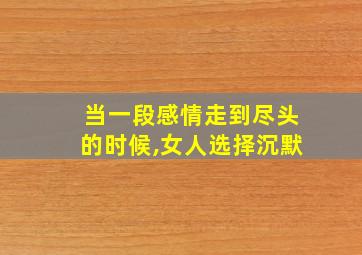 当一段感情走到尽头的时候,女人选择沉默